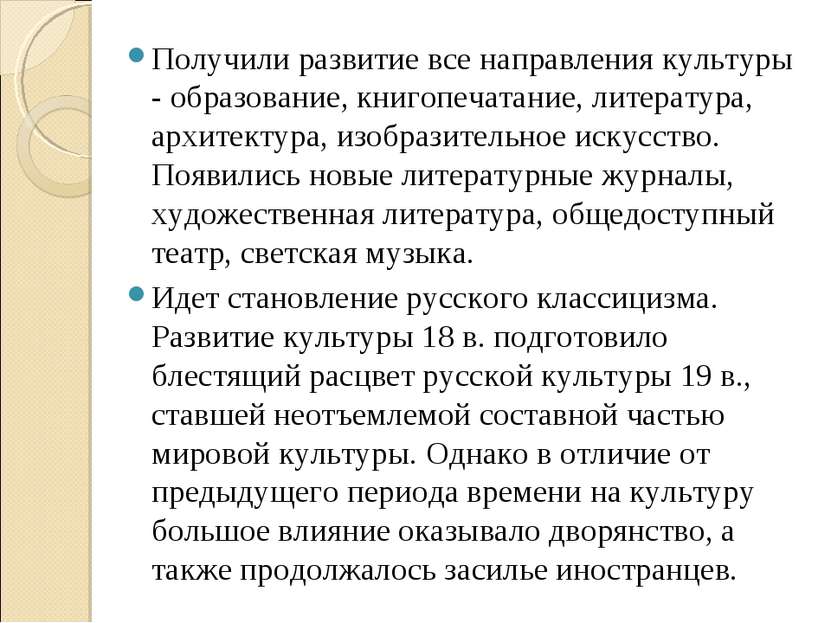 Получили развитие все направления культуры - образование, книгопечатание, литература, архитектура, изобразительное искусство. Появились новые литературные журналы, художественная литература, общедоступный театр, светская музыка.

Идет становление русского классицизма. Развитие культуры 18 в. подготовило блестящий расцвет русской культуры 19 в., ставшей неотъемлемой составной частью мировой культуры. Однако в отличие от предыдущего периода времени на культуру большое влияние оказывало дворянство, а также продолжалось засилье иностранцев.